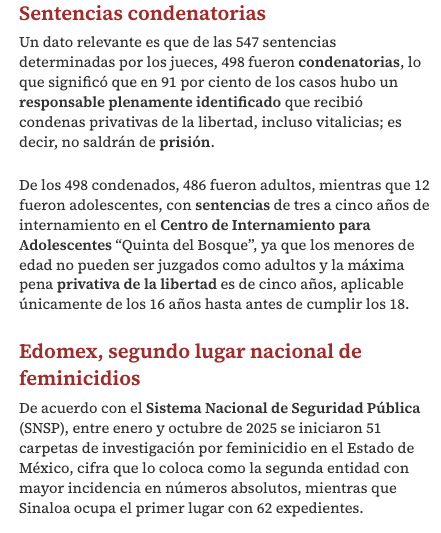 Sentencias condenatorias

Un dato relevante es que de las 547 sentencias determinadas por los jueces, 498 fueron condenatorias, lo que significó que en 91 por ciento de los casos hubo un responsable plenamente identificado que recibió condenas privativas de la libertad, incluso vitalicias; es decir, no saldrán de prisión.

De los 498 condenados, 486 fueron adultos, mientras que 12 fueron adolescentes, con sentencias de tres a cinco años de internamiento en el Centro de Internamiento para Adolescentes “Quinta del Bosque”, ya que los menores de edad no pueden ser juzgados como adultos y la máxima pena privativa de la libertad es de cinco años, aplicable únicamente de los 16 años hasta antes de cumplir los 18.

Edomex, segundo lugar nacional de feminicidios

De acuerdo con el Sistema Nacional de Seguridad Pública (SNSP), entre enero y octubre de 2025 se iniciaron 51 carpetas de investigación por feminicidio en el Estado de México, cifra que lo coloca como la segunda entidad con mayor incidencia en números absolutos, mientras que Sinaloa ocupa el primer lugar con 62 expedientes.